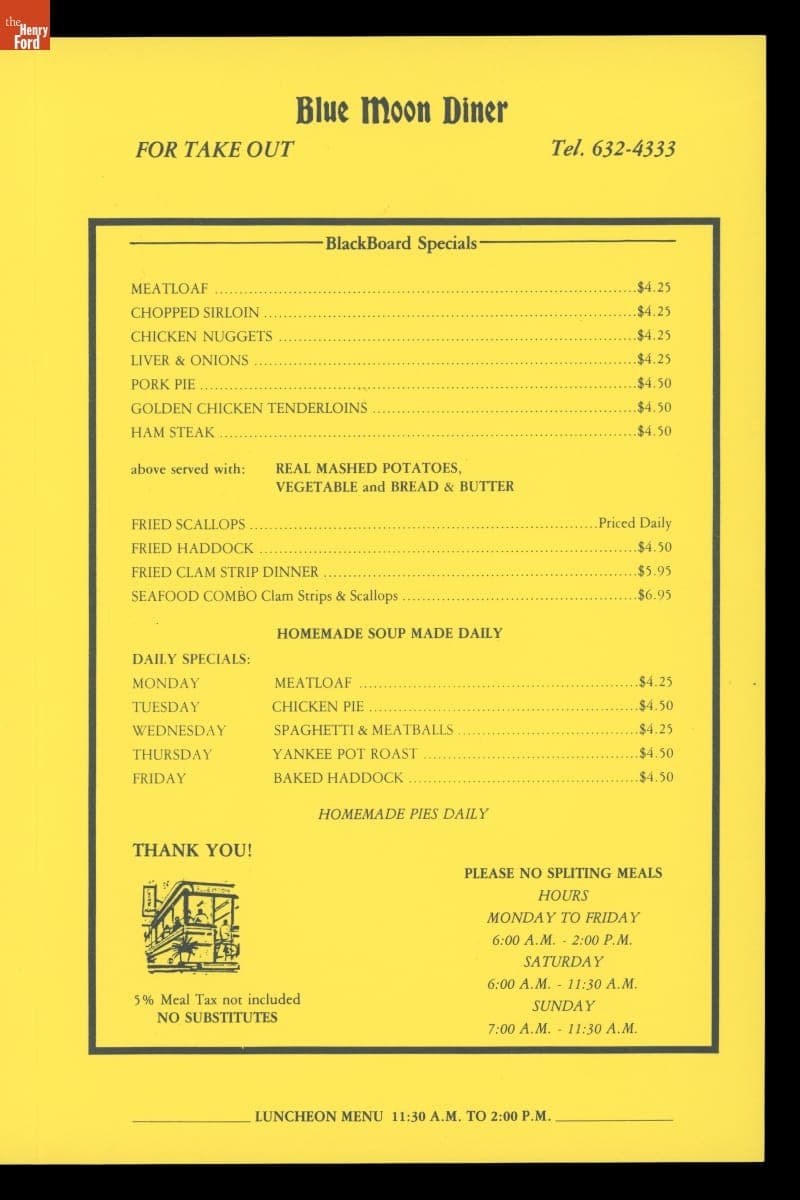 the Henry Ford

Blue Moon Diner

FOR TAKE OUT

Tel. 632-4333

BlackBoard Specials

MEATLOAF $4.25
CHOPPED SIRLOIN $4.25
CHICKEN NUGGETS $4.25
LIVER & ONIONS $4.25
PORK PIE $4.50
GOLDEN CHICKEN TENDERLOINS $4.50
HAM STEAK $4.50

above served with: REAL MASHED POTATOES, VEGETABLE and BREAD & BUTTER

FRIED SCALLOPS Priced Daily
FRIED HADDOCK $4.50
FRIED CLAM STRIP DINNER $5.95
SEAFOOD COMBO Clam Strips & Scallops $6.95

HOMEMADE SOUP MADE DAILY

DAILY SPECIALS:
MONDAY MEATLOAF $4.25
TUESDAY CHICKEN PIE $4.50
WEDNESDAY SPAGHETTI & MEATBALLS $4.25
THURSDAY YANKEE POT ROAST $4.50
FRIDAY BAKED HADDOCK $4.50

HOMEMADE PIES DAILY

THANK YOU!

5% Meal Tax not included
NO SUBSTITUTES

PLEASE NO SPLITING MEALS
HOURS
MONDAY TO FRIDAY
6:00 A.M. - 2:00 P.M.
SATURDAY
6:00 A.M. - 11:30 A.M.
SUNDAY
7:00 A.M. - 11:30 A.M.

LUNCHEON MENU 11:30 A.M. TO 2:00 P.M.